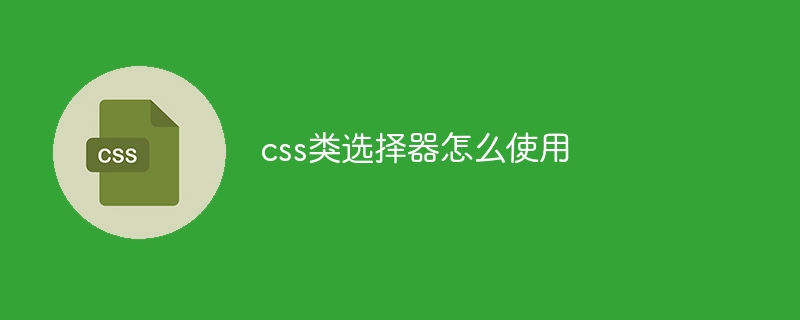 CSS

css类选择器怎么使用